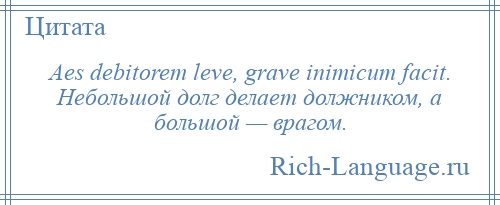 Цитата

Aes debitorem leve, grave inimicum facit. Небольшой долг делает должником, а большой — врагом.

Rich-Language.ru